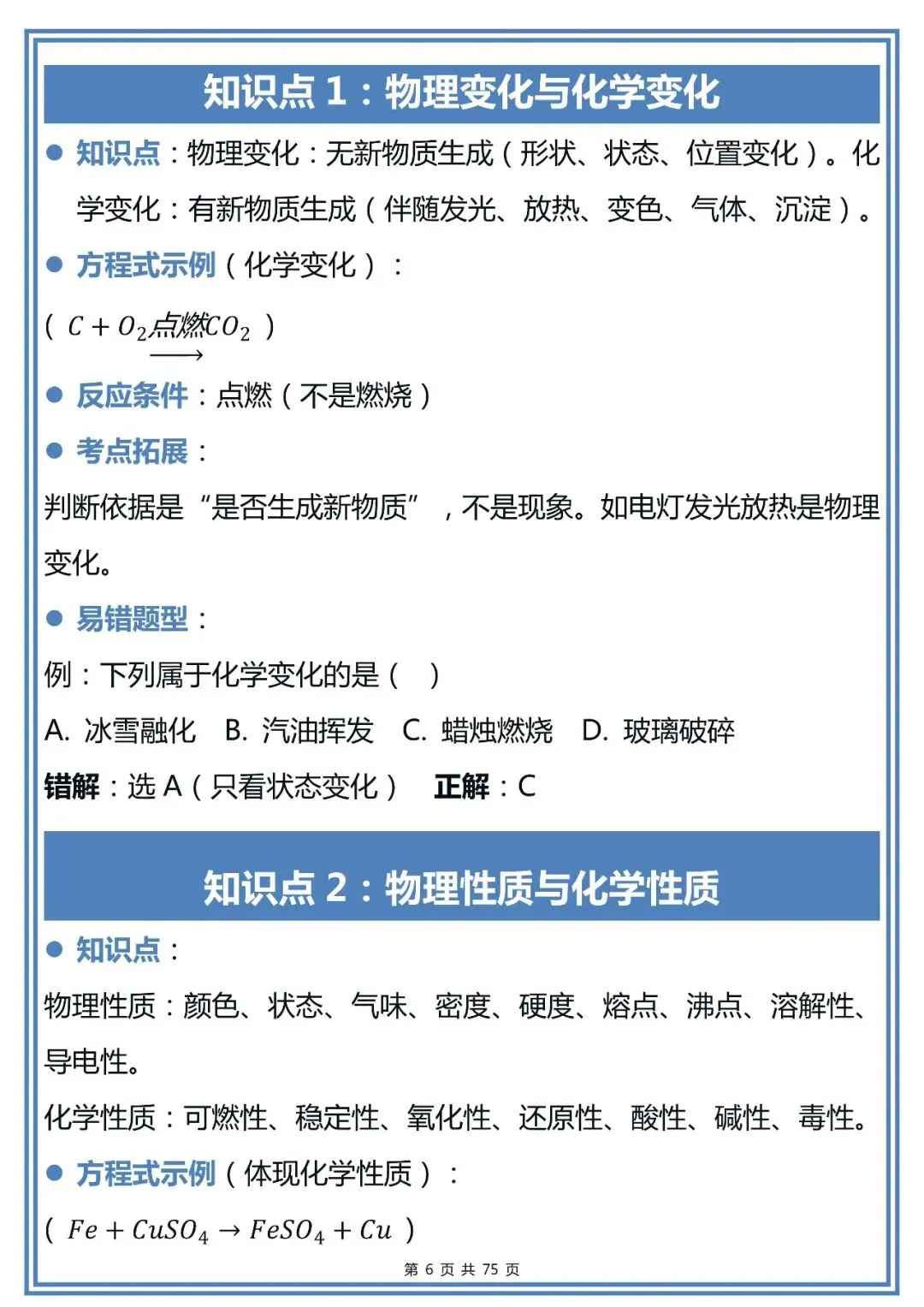 知识点 1：物理变化与化学变化

● 知识点：物理变化：无新物质生成（形状、状态、位置变化）。化学变化：有新物质生成（伴随发光、放热、变色、气体、沉淀）。

● 方程式示例（化学变化）：

（ $C + O_2 \xrightarrow{点燃} CO_2$ ）

● 反应条件：点燃（不是燃烧）

● 考点拓展：

判断依据是“是否生成新物质”，不是现象。如电灯发光放热是物理变化。

● 易错题型：

例：下列属于化学变化的是（ ）

A. 冰雪融化 B. 汽油挥发 C. 蜡烛燃烧 D. 玻璃破碎

错解：选 A（只看状态变化） 正解：C

知识点 2：物理性质与化学性质

● 知识点：

物理性质：颜色、状态、气味、密度、硬度、熔点、沸点、溶解性、导电性。

化学性质：可燃性、稳定性、氧化性、还原性、酸性、碱性、毒性。

● 方程式示例（体现化学性质）：

（ $Fe + CuSO_4 \rightarrow FeSO_4 + Cu$ ）

第 6 页 共 75 页